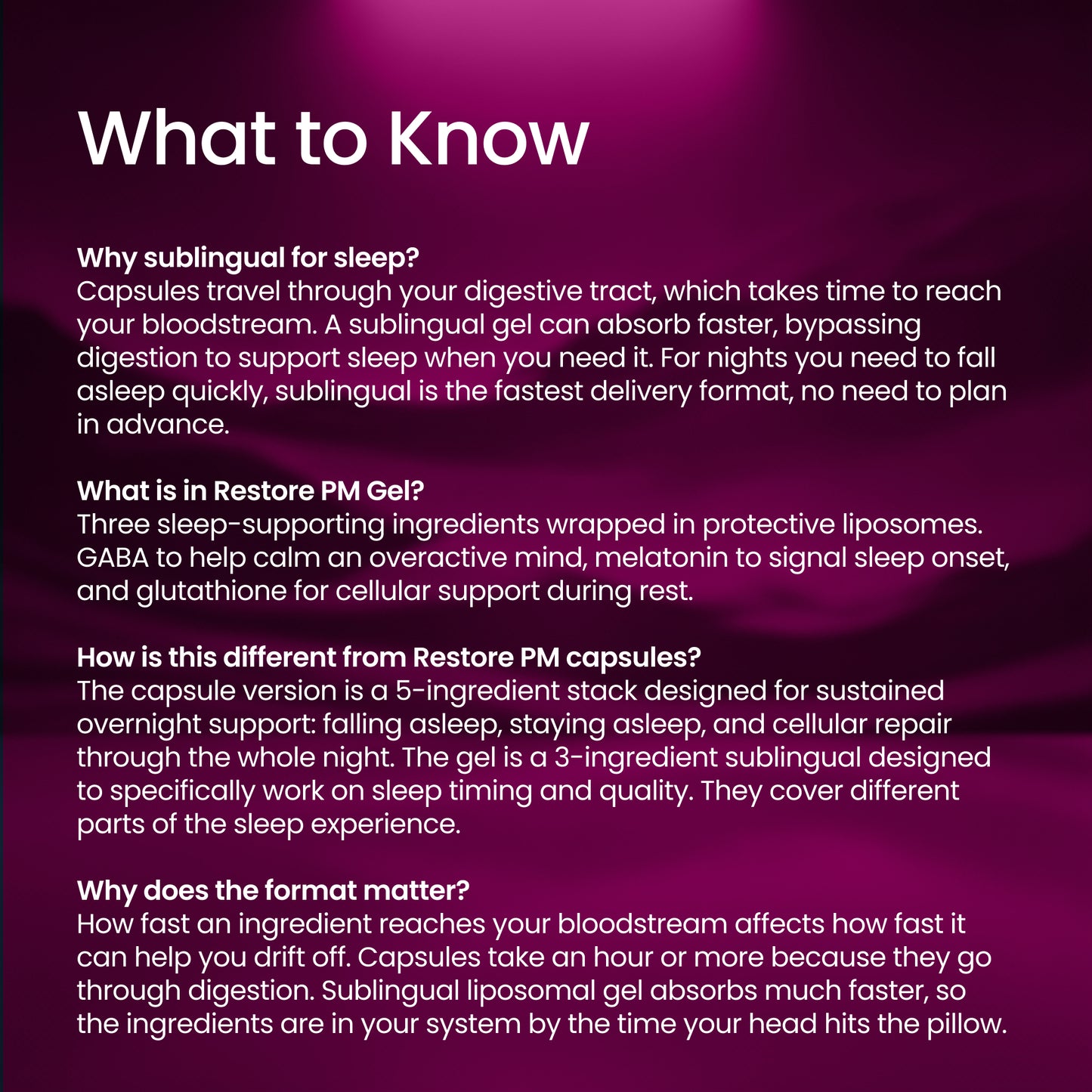 What to Know

Why sublingual for sleep?
Capsules travel through your digestive tract, which takes time to reach your bloodstream. A sublingual gel can absorb faster, bypassing digestion to support sleep when you need it. For nights you need to fall asleep quickly, sublingual is the fastest delivery format, no need to plan in advance.

What is in Restore PM Gel?
Three sleep-supporting ingredients wrapped in protective liposomes. GABA to help calm an overactive mind, melatonin to signal sleep onset, and glutathione for cellular support during rest.

How is this different from Restore PM capsules?
The capsule version is a 5-ingredient stack designed for sustained overnight support: falling asleep, staying asleep, and cellular repair through the whole night. The gel is a 3-ingredient sublingual designed to specifically work on sleep timing and quality. They cover different parts of the sleep experience.

Why does the format matter?
How fast an ingredient reaches your bloodstream affects how fast it can help you drift off. Capsules take an hour or more because they go through digestion. Sublingual liposomal gel absorbs much faster, so the ingredients are in your system by the time your head hits the pillow.